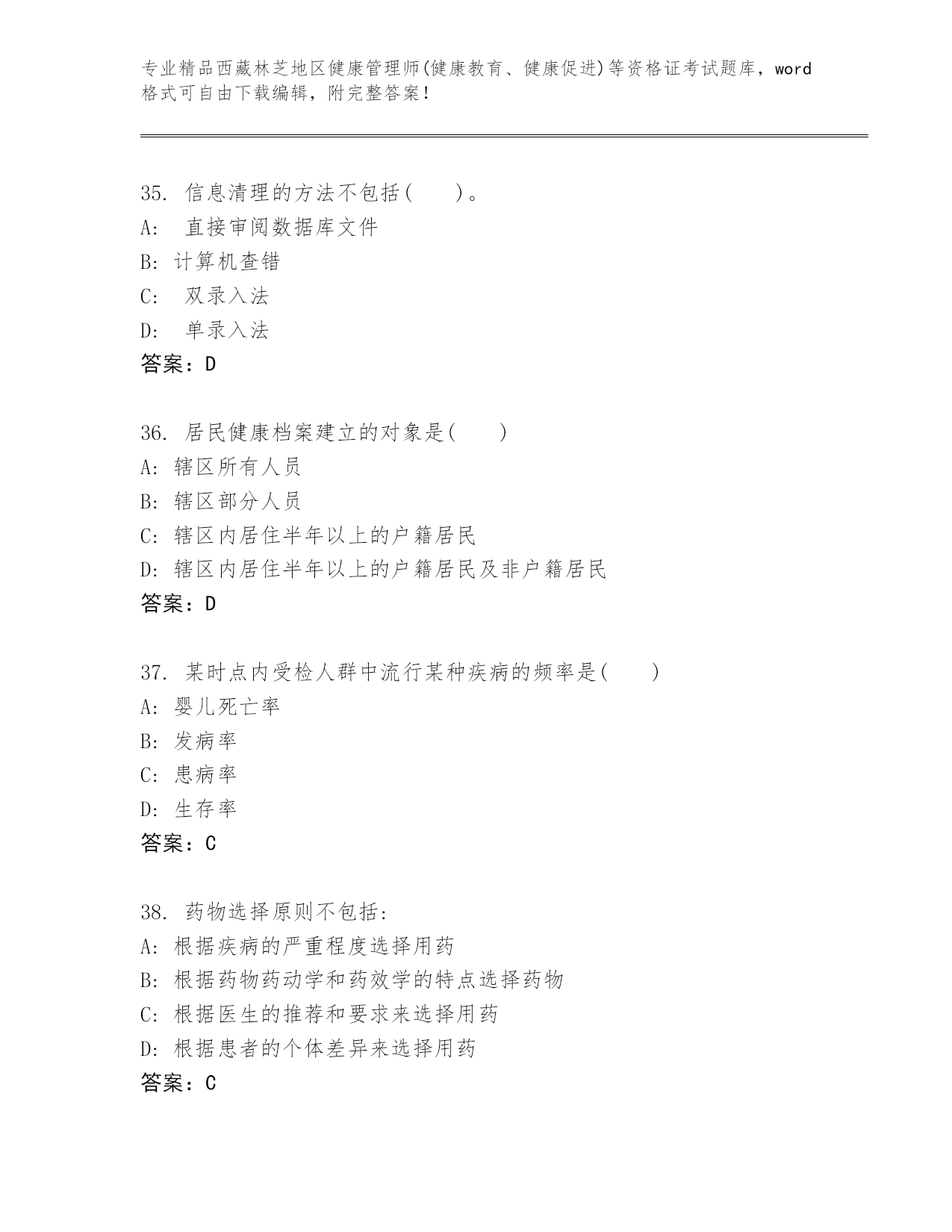 专业精品西藏林芝地区健康管理师(健康教育、健康促进)等资格证考试题库，word格式可自由下载编辑，附完整答案！

35. 信息清理的方法不包括(　　)。
A: 直接审阅数据库文件
B: 计算机查错
C: 双录入法
D: 单录入法
答案：D

36. 居民健康档案建立的对象是(　　)
A: 辖区所有人员
B: 辖区部分人员
C: 辖区内居住半年以上的户籍居民
D: 辖区内居住半年以上的户籍居民及非户籍居民
答案：D

37. 某时点内受检人群中流行某种疾病的频率是(　　)
A: 婴儿死亡率
B: 发病率
C: 患病率
D: 生存率
答案：C

38. 药物选择原则不包括:
A: 根据疾病的严重程度选择用药
B: 根据药物药动学和药效学的特点选择药物
C: 根据医生的推荐和要求来选择用药
D: 根据患者的个体差异来选择用药
答案：C